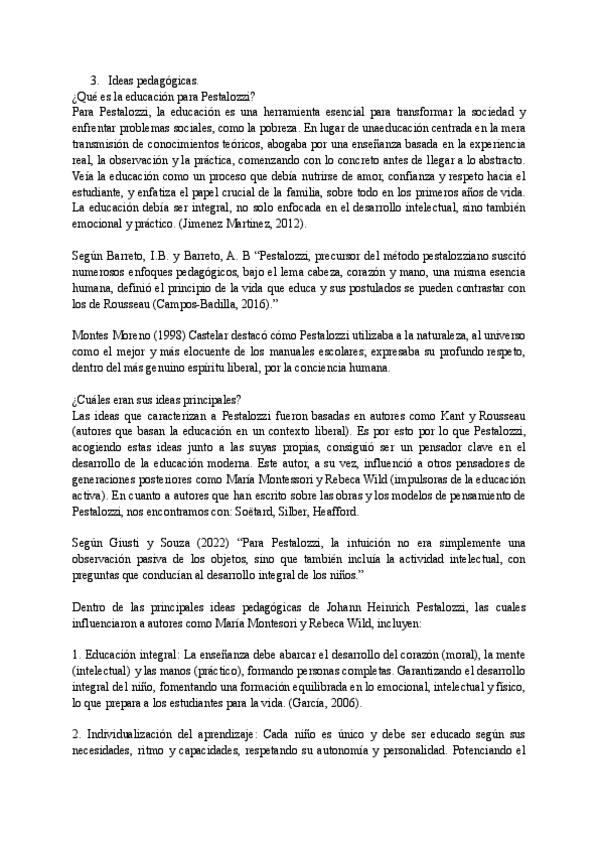 3. Ideas pedagógicas.
¿Qué es la educación para Pestalozzi?
Para Pestalozzi, la educación es una herramienta esencial para transformar la sociedad y enfrentar problemas sociales, como la pobreza. En lugar de unaeducación centrada en la mera transmisión de conocimientos teóricos, abogaba por una enseñanza basada en la experiencia real, la observación y la práctica, comenzando con lo concreto antes de llegar a lo abstracto. Veía la educación como un proceso que debía nutrirse de amor, confianza y respeto hacia el estudiante, y enfatiza el papel crucial de la familia, sobre todo en los primeros años de vida. La educación debía ser integral, no solo enfocada en el desarrollo intelectual, sino también emocional y práctico. (Jimenez Martinez, 2012).

Según Barreto, I.B. y Barreto, A. B "Pestalozzi, precursor del método pestalozziano suscitó numerosos enfoques pedagógicos, bajo el lema cabeza, corazón y mano, una misma esencia humana, definió el principio de la vida que educa y sus postulados se pueden contrastar con los de Rousseau (Campos-Badilla, 2016)."

Montes Moreno (1998) Castelar destacó cómo Pestalozzi utilizaba a la naturaleza, al universo como el mejor y más elocuente de los manuales escolares; expresaba su profundo respeto, dentro del más genuino espíritu liberal, por la conciencia humana.

¿Cuáles eran sus ideas principales?
Las ideas que caracterizan a Pestalozzi fueron basadas en autores como Kant y Rousseau (autores que basan la educación en un contexto liberal). Es por esto por lo que Pestalozzi, acogiendo estas ideas junto a las suyas propias, consiguió ser un pensador clave en el desarrollo de la educación moderna. Este autor, a su vez, influenció a otros pensadores de generaciones posteriores como María Montessori y Rebeca Wild (impulsoras de la educación activa). En cuanto a autores que han escrito sobre las obras y los modelos de pensamiento de Pestalozzi, nos encontramos con: Soëtard, Silber, Heafford.

Según Giusti y Souza (2022) "Para Pestalozzi, la intuición no era simplemente una observación pasiva de los objetos, sino que también incluía la actividad intelectual, con preguntas que conducían al desarrollo integral de los niños."

Dentro de las principales ideas pedagógicas de Johann Heinrich Pestalozzi, las cuales influenciaron a autores como María Montesori y Rebeca Wild, incluyen:

1. Educación integral: La enseñanza debe abarcar el desarrollo del corazón (moral), la mente (intelectual) y las manos (práctico), formando personas completas. Garantizando el desarrollo integral del niño, fomentando una formación equilibrada en lo emocional, intelectual y físico, lo que prepara a los estudiantes para la vida. (García, 2006).

2. Individualización del aprendizaje: Cada niño es único y debe ser educado según sus necesidades, ritmo y capacidades, respetando su autonomía y personalidad. Potenciando el